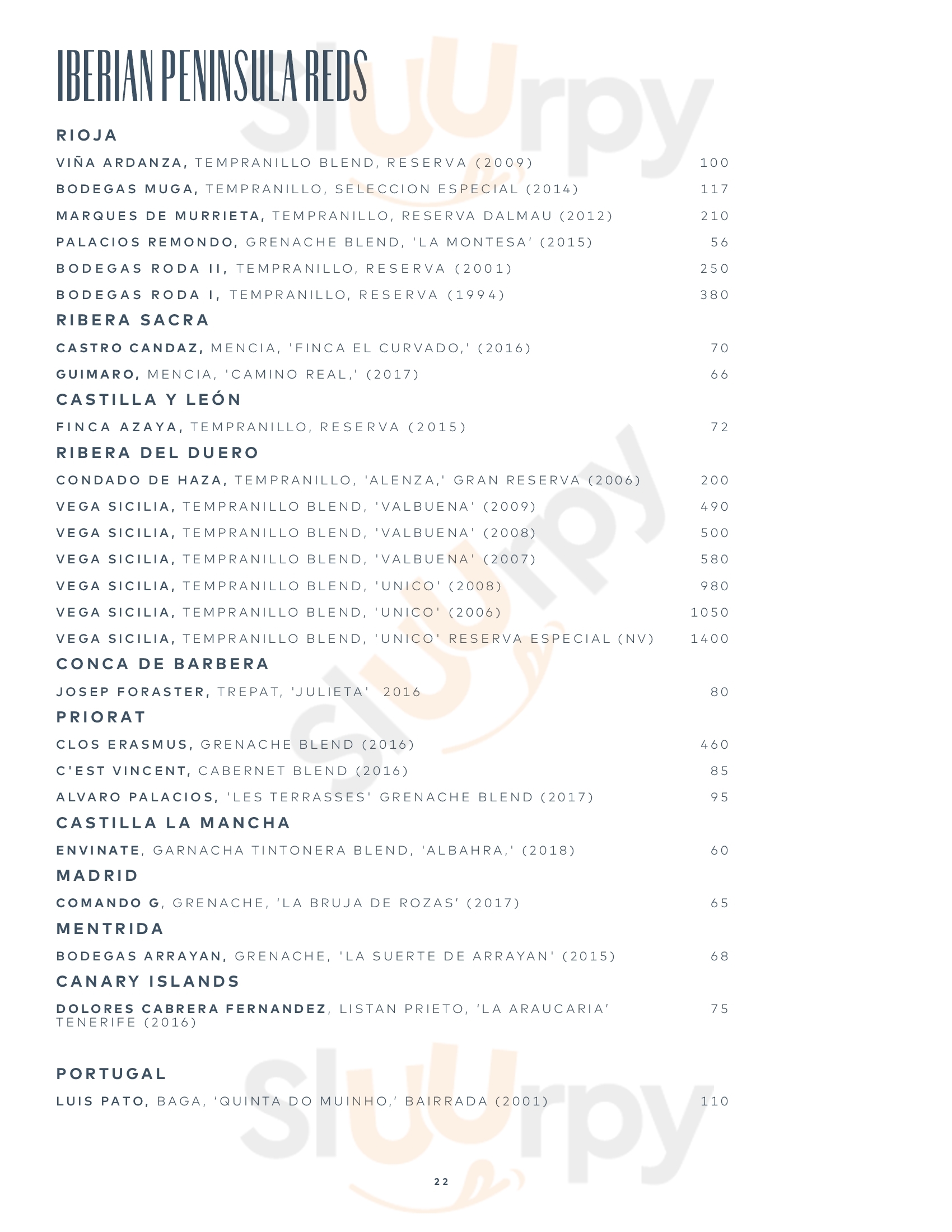 IBERIAN PENINSULA REDS

RIOJA

VIÑA ARDANZA, TEMPRANILLO BLEND, RESERVA (2009) 100

BODEGAS MUGA, TEMPRANILLO, SELECCION ESPECIAL (2014) 117

MARQUES DE MURRIETA, TEMPRANILLO, RESERVA DALMAU (2012) 210

PALACIOS REMONDO, GRENACHE BLEND, 'LA MONTESA' (2015) 56

BODEGAS RODA II, TEMPRANILLO, RESERVA (2001) 250

BODEGAS RODA I, TEMPRANILLO, RESERVA (1994) 380

RIBERA SACRA

CASTRO CANDAZ, MENCIA, 'FINCA EL CURVADO,' (2016) 70

GUIMARO, MENCIA, 'CAMINO REAL,' (2017) 66

CASTILLA Y LEÓN

FINCA AZAYA, TEMPRANILLO, RESERVA (2015) 72

RIBERA DEL DUERO

CONDADO DE HAZA, TEMPRANILLO, 'ALENZA,' GRAN RESERVA (2006) 200

VEGA SICILIA, TEMPRANILLO BLEND, 'VALBUENA' (2009) 490

VEGA SICILIA, TEMPRANILLO BLEND, 'VALBUENA' (2008) 500

VEGA SICILIA, TEMPRANILLO BLEND, 'VALBUENA' (2007) 580

VEGA SICILIA, TEMPRANILLO BLEND, 'UNICO' (2008) 980

VEGA SICILIA, TEMPRANILLO BLEND, 'UNICO' (2006) 1050

VEGA SICILIA, TEMPRANILLO BLEND, 'UNICO' RESERVA ESPECIAL (NV) 1400

CONCA DE BARBERA

JOSEP FORASTER, TREPAT, 'JULIETA' 2016 80

PRIORAT

CLOS ERASMUS, GRENACHE BLEND (2016) 460

C'EST VINCENT, CABERNET BLEND (2016) 85

ALVARO PALACIOS, 'LES TERRASSES' GRENACHE BLEND (2017) 95

CASTILLA LA MANCHA

ENVINATE, GARNACHA TINTONERA BLEND, 'ALBAHRA,' (2018) 60

MADRID

COMANDO G, GRENACHE, 'LA BRUJA DE ROZAS' (2017) 65

MENTRIDA

BODEGAS ARRAYAN, GRENACHE, 'LA SUERTE DE ARRAYAN' (2015) 68

CANARY ISLANDS

DOLORES CABRERA FERNANDEZ, LISTAN PRIETO, 'LA ARAUCARIA' TENERIFE (2016) 75

PORTUGAL

LUIS PATO, BAGA, 'QUINTA DO MUINHO,' BAIRRADA (2001) 110

22